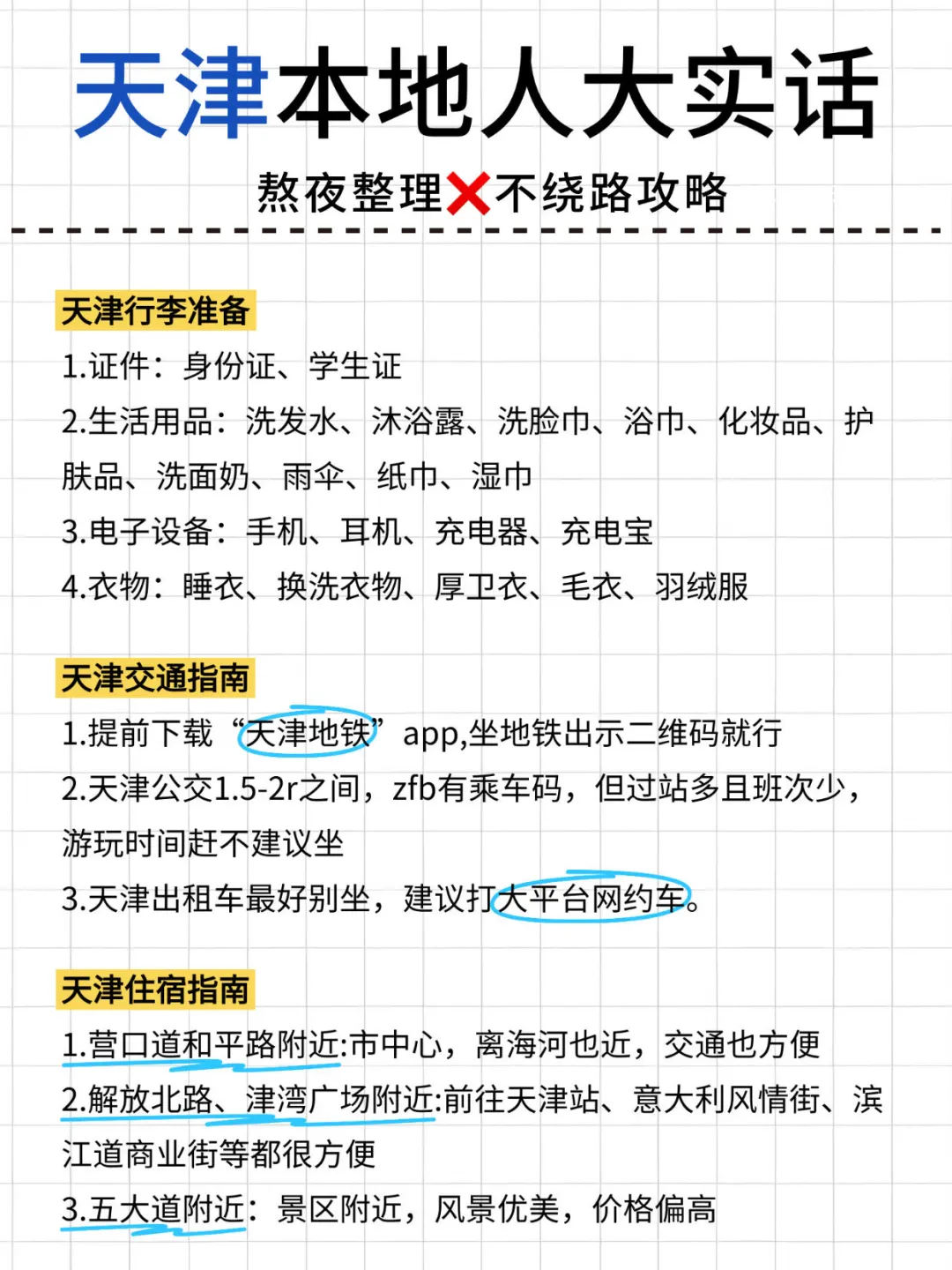 天津本地人大实话

熬夜整理❌不绕路攻略

天津行李准备

1.证件：身份证、学生证

2.生活用品：洗发水、沐浴露、洗脸巾、浴巾、化妆品、护肤品、洗面奶、雨伞、纸巾、湿巾

3.电子设备：手机、耳机、充电器、充电宝

4.衣物：睡衣、换洗衣物、厚卫衣、毛衣、羽绒服

天津交通指南

1.提前下载“天津地铁”app,坐地铁出示二维码就行

2.天津公交1.5-2r之间，zfb有乘车码，但过站多且班次少，游玩时间赶不建议坐

3.天津出租车最好别坐，建议打大平台网约车。

天津住宿指南

1.营口道和平路附近:市中心，离海河也近，交通也方便

2.解放北路、津湾广场附近:前往天津站、意大利风情街、滨江道商业街等都很方便

3.五大道附近：景区附近，风景优美，价格偏高